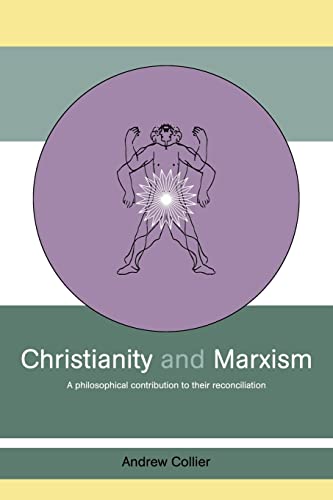 Christianity and Marxism

A philosophical contribution to their reconciliation

Andrew Collier